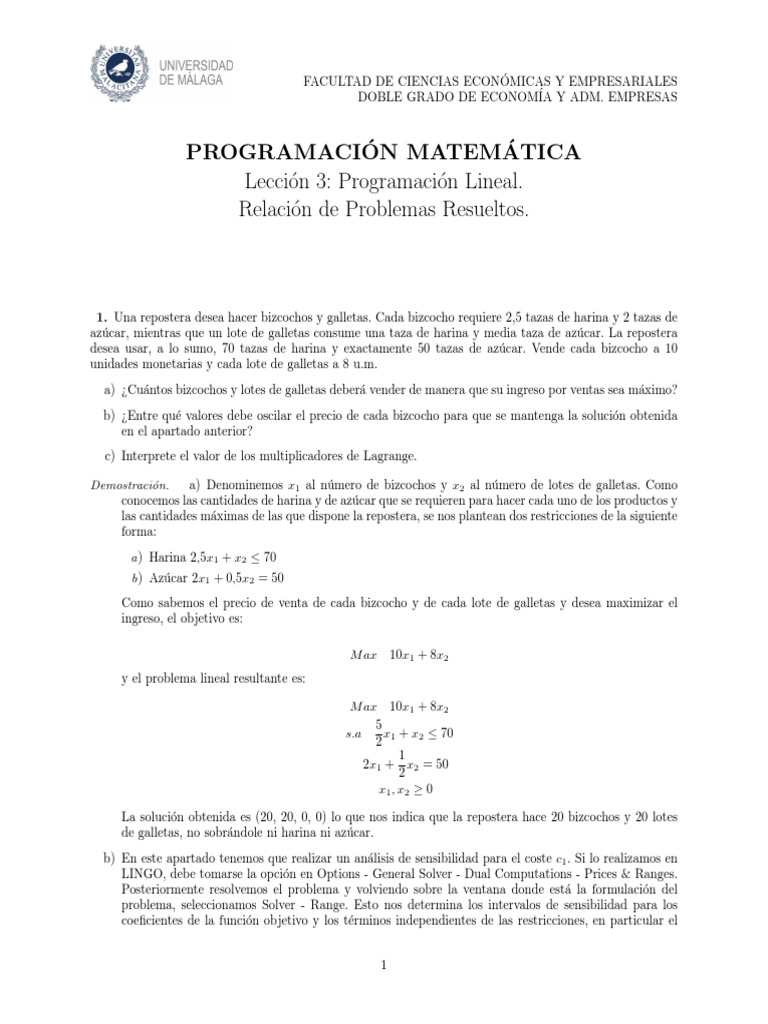 UNIVERSIDAD DE MÁLAGA

FACULTAD DE CIENCIAS ECONÓMICAS Y EMPRESARIALES
DOBLE GRADO DE ECONOMÍA Y ADM. EMPRESAS

PROGRAMACIÓN MATEMÁTICA
Lección 3: Programación Lineal.
Relación de Problemas Resueltos.

1. Una repostera desea hacer bizcochos y galletas. Cada bizcocho requiere 2,5 tazas de harina y 2 tazas de azúcar, mientras que un lote de galletas consume una taza de harina y media taza de azúcar. La repostera desea usar, a lo sumo, 70 tazas de harina y exactamente 50 tazas de azúcar. Vende cada bizcocho a 10 unidades monetarias y cada lote de galletas a 8 u.m.

a) ¿Cuántos bizcochos y lotes de galletas deberá vender de manera que su ingreso por ventas sea máximo?

b) ¿Entre qué valores debe oscilar el precio de cada bizcocho para que se mantenga la solución obtenida en el apartado anterior?

c) Interprete el valor de los multiplicadores de Lagrange.

Demostración. a) Denominemos $x_1$ al número de bizcochos y $x_2$ al número de lotes de galletas. Como conocemos las cantidades de harina y de azúcar que se requieren para hacer cada uno de los productos y las cantidades máximas de las que dispone la repostera, se nos plantean dos restricciones de la siguiente forma:

a) Harina $2{,}5x_1 + x_2 \leq 70$
b) Azúcar $2x_1 + 0{,}5x_2 = 50$

Como sabemos el precio de venta de cada bizcocho y de cada lote de galletas y desea maximizar el ingreso, el objetivo es:

$Max \quad 10x_1 + 8x_2$

y el problema lineal resultante es:

$Max \quad 10x_1 + 8x_2$
$s.a \quad \frac{5}{2}x_1 + x_2 \leq 70$
$2x_1 + \frac{1}{2}x_2 = 50$
$x_1, x_2 \geq 0$

La solución obtenida es (20, 20, 0, 0) lo que nos indica que la repostera hace 20 bizcochos y 20 lotes de galletas, no sobrándole ni harina ni azúcar.

b) En este apartado tenemos que realizar un análisis de sensibilidad para el coste $c_1$. Si lo realizamos en LINGO, debe tomarse la opción en Options - General Solver - Dual Computations - Prices & Ranges. Posteriormente resolvemos el problema y volviendo sobre la ventana donde está la formulación del problema, seleccionamos Solver - Range. Esto nos determina los intervalos de sensibilidad para los coeficientes de la función objetivo y los términos independientes de las restricciones, en particular el

1